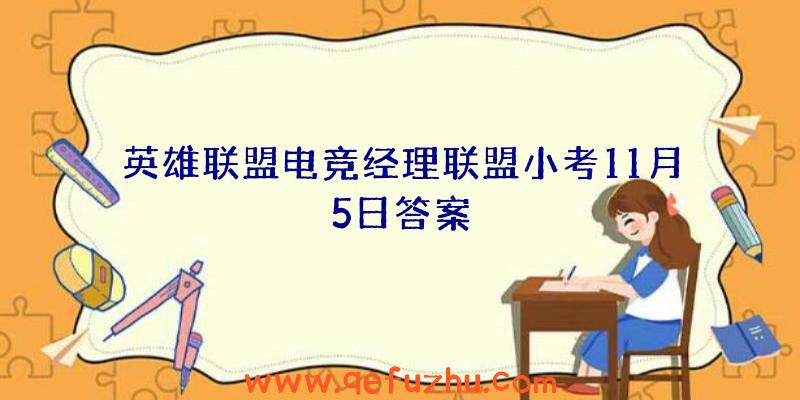 英雄联盟电竞经理联盟小考11月5日答案

www.qefuzhu.com